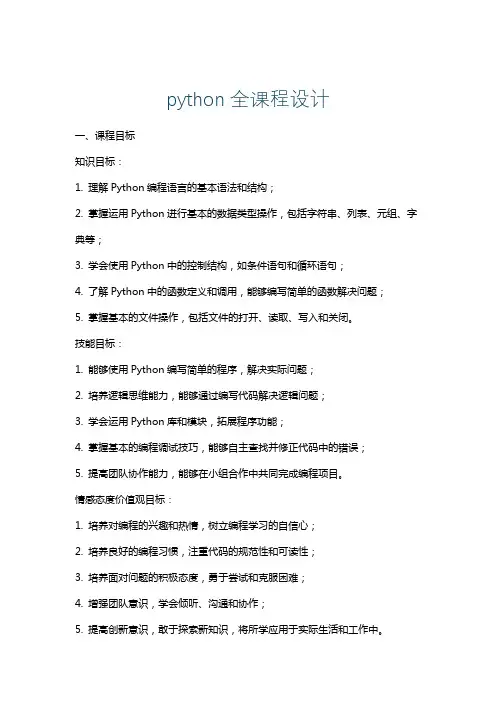 python 全课程设计

一、课程目标

知识目标：

1. 理解 Python 编程语言的基本语法和结构；

2. 掌握运用 Python 进行基本的数据类型操作，包括字符串、列表、元组、字典等；

3. 学会使用 Python 中的控制结构，如条件语句和循环语句；

4. 了解 Python 中的函数定义和调用，能够编写简单的函数解决问题；

5. 掌握基本的文件操作，包括文件的打开、读取、写入和关闭。

技能目标：

1. 能够使用 Python 编写简单的程序，解决实际问题；

2. 培养逻辑思维能力，能够通过编写代码解决逻辑问题；

3. 学会运用 Python 库和模块，拓展程序功能；

4. 掌握基本的编程调试技巧，能够自主查找并修正代码中的错误；

5. 提高团队协作能力，能够在小组合作中共同完成编程项目。

情感态度价值观目标：

1. 培养对编程的兴趣和热情，树立编程学习的自信心；

2. 培养良好的编程习惯，注重代码的规范性和可读性；

3. 培养面对问题的积极态度，勇于尝试和克服困难；

4. 增强团队意识，学会倾听、沟通和协作；

5. 提高创新意识，敢于探索新知识，将所学应用于实际生活和工作中。